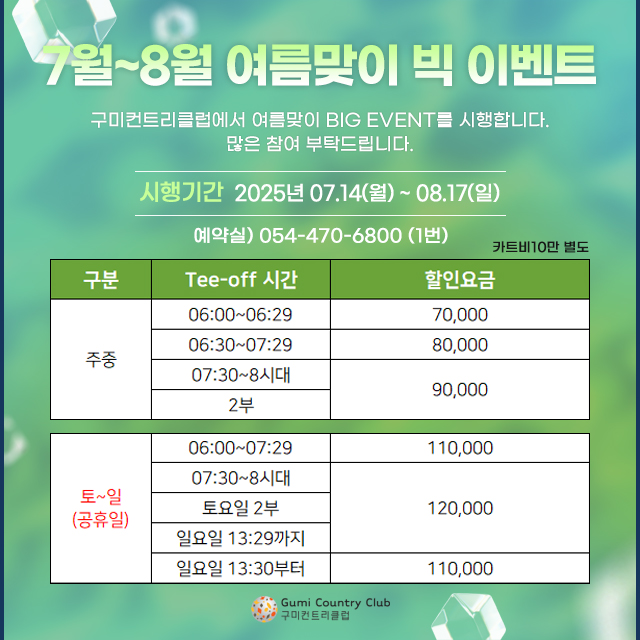 7월~8월 여름맞이 빅 이벤트

구미컨트리클럽에서 여름맞이 BIG EVENT를 시행합니다.
많은 참여 부탁드립니다.

시행기간 2025년 07.14(월) ~ 08.17(일)

예약실) 054-470-6800 (1번)

카트비10만 별도

| 구분 | Tee-off 시간 | 할인요금 |
|---|---|---|
| 주중 | 06:00~06:29 | 70,000 |
| | 06:30~07:29 | 80,000 |
| | 07:30~8시대 | 90,000 |
| | 2부 | |

| 토~일 (공휴일) | 06:00~07:29 | 110,000 |
|---|---|---|
| | 07:30~8시대 | 120,000 |
| | 토요일 2부 | |
| | 일요일 13:29까지 | |
| | 일요일 13:30부터 | 110,000 |

Gumi Country Club
구미컨트리클럽